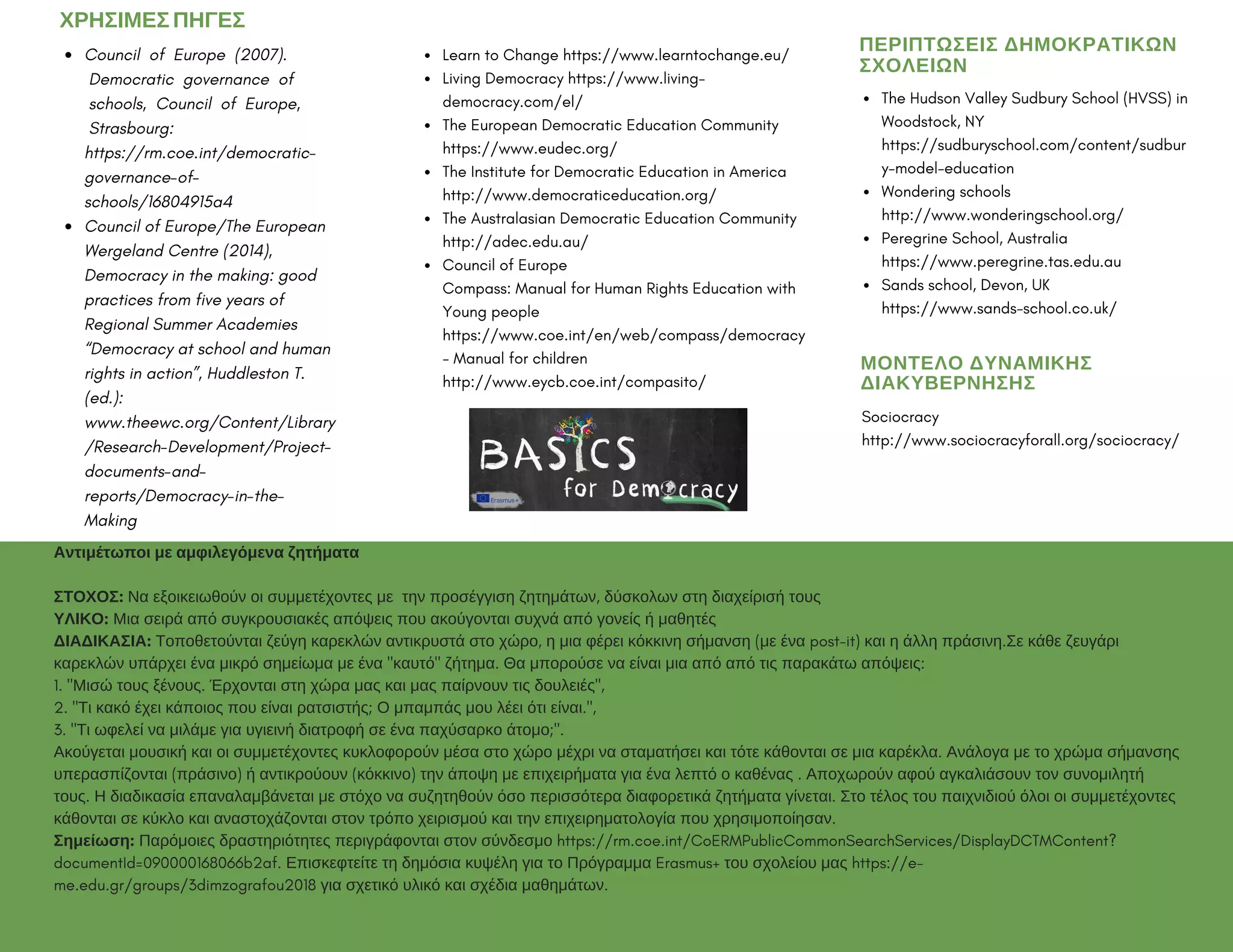 ΧΡΗΣΙΜΕΣ ΠΗΓΕΣ

- Council of Europe (2007). Democratic governance of schools, Council of Europe, Strasbourg: https://rm.coe.int/democratic-governance-of-schools/16804915a4
- Council of Europe/The European Wergeland Centre (2014), Democracy in the making: good practices from five years of Regional Summer Academies "Democracy at school and human rights in action", Huddleston T. (ed.): www.theewc.org/Content/Library/Research-Development/Project-documents-and-reports/Democracy-in-the-Making

- Learn to Change https://www.learntochange.eu/
- Living Democracy https://www.living-democracy.com/el/
- The European Democratic Education Community https://www.eudec.org/
- The Institute for Democratic Education in America http://www.democraticeducation.org/
- The Australasian Democratic Education Community http://adec.edu.au/
- Council of Europe
Compass: Manual for Human Rights Education with Young people https://www.coe.int/en/web/compass/democracy
- Manual for children http://www.eycb.coe.int/compasito/

BASICS for Democracy
Erasmus+

ΠΕΡΙΠΤΩΣΕΙΣ ΔΗΜΟΚΡΑΤΙΚΩΝ ΣΧΟΛΕΙΩΝ

- The Hudson Valley Sudbury School (HVSS) in Woodstock, NY https://sudburyschool.com/content/sudbury-model-education
- Wondering schools http://www.wonderingschool.org/
- Peregrine School, Australia https://www.peregrine.tas.edu.au
- Sands school, Devon, UK https://www.sands-school.co.uk/

ΜΟΝΤΕΛΟ ΔΥΝΑΜΙΚΗΣ ΔΙΑΚΥΒΕΡΝΗΣΗΣ

Sociocracy
http://www.sociocracyforall.org/sociocracy/

Αντιμέτωποι με αμφιλεγόμενα ζητήματα

ΣΤΟΧΟΣ: Να εξοικειωθούν οι συμμετέχοντες με την προσέγγιση ζητημάτων, δύσκολων στη διαχείρισή τους
ΥΛΙΚΟ: Μια σειρά από συγκρουσιακές απόψεις που ακούγονται συχνά από γονείς ή μαθητές
ΔΙΑΔΙΚΑΣΙΑ: Τοποθετούνται ζεύγη καρεκλών αντικρυστά στο χώρο, η μια φέρει κόκκινη σήμανση (με ένα post-it) και η άλλη πράσινη.Σε κάθε ζευγάρι καρεκλών υπάρχει ένα μικρό σημείωμα με ένα "καυτό" ζήτημα. Θα μπορούσε να είναι μια από από τις παρακάτω απόψεις:
1. "Μισώ τους ξένους. Έρχονται στη χώρα μας και μας παίρνουν τις δουλειές",
2. "Τι κακό έχει κάποιος που είναι ρατσιστής; Ο μπαμπάς μου λέει ότι είναι.",
3. "Τι ωφελεί να μιλάμε για υγιεινή διατροφή σε ένα παχύσαρκο άτομο;".
Ακούγεται μουσική και οι συμμετέχοντες κυκλοφορούν μέσα στο χώρο μέχρι να σταματήσει και τότε κάθονται σε μια καρέκλα. Ανάλογα με το χρώμα σήμανσης υπερασπίζονται (πράσινο) ή αντικρούουν (κόκκινο) την άποψη με επιχειρήματα για ένα λεπτό ο καθένας . Αποχωρούν αφού αγκαλιάσουν τον συνομιλητή τους. Η διαδικασία επαναλαμβάνεται με στόχο να συζητηθούν όσο περισσότερα διαφορετικά ζητήματα γίνεται. Στο τέλος του παιχνιδιού όλοι οι συμμετέχοντες κάθονται σε κύκλο και αναστοχάζονται στον τρόπο χειρισμού και την επιχειρηματολογία που χρησιμοποίησαν.
Σημείωση: Παρόμοιες δραστηριότητες περιγράφονται στον σύνδεσμο https://rm.coe.int/CoERMPublicCommonSearchServices/DisplayDCTMContent?documentId=090000168066b2af. Επισκεφτείτε τη δημόσια κυψέλη για το Πρόγραμμα Erasmus+ του σχολείου μας https://e-me.edu.gr/groups/3dimzografou2018 για σχετικό υλικό και σχέδια μαθημάτων.